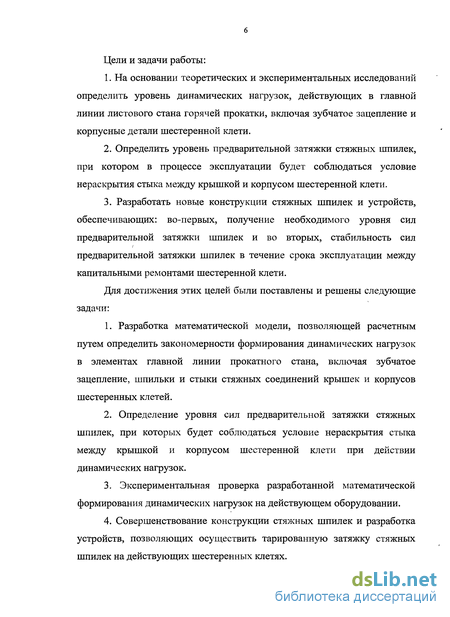 6

Цели и задачи работы:

1. На основании теоретических и экспериментальных исследований определить уровень динамических нагрузок, действующих в главной линии листового стана горячей прокатки, включая зубчатое зацепление и корпусные детали шестеренной клети.

2. Определить уровень предварительной затяжки стяжных шпилек, при котором в процессе эксплуатации будет соблюдаться условие нераскрытия стыка между крышкой и корпусом шестеренной клети.

3. Разработать новые конструкции стяжных шпилек и устройств, обеспечивающих: во-первых, получение необходимого уровня сил предварительной затяжки шпилек и во вторых, стабильность сил предварительной затяжки шпилек в течение срока эксплуатации между капитальными ремонтами шестеренной клети.

Для достижения этих целей были поставлены и решены следующие задачи:

1. Разработка математической модели, позволяющей расчетным путем определить закономерности формирования динамических нагрузок в элементах главной линии прокатного стана, включая зубчатое зацепление, шпильки и стыки стяжных соединений крышек и корпусов шестеренных клетей.

2. Определение уровня сил предварительной затяжки стяжных шпилек, при которых будет соблюдаться условие нераскрытия стыка между крышкой и корпусом шестеренной клети при действии динамических нагрузок.

3. Экспериментальная проверка разработанной математической формирования динамических нагрузок на действующем оборудовании.

4. Совершенствование конструкции стяжных шпилек и разработка устройств, позволяющих осуществить тарированную затяжку стяжных шпилек на действующих шестеренных клетях.

dsLib.net
библиотека диссертаций